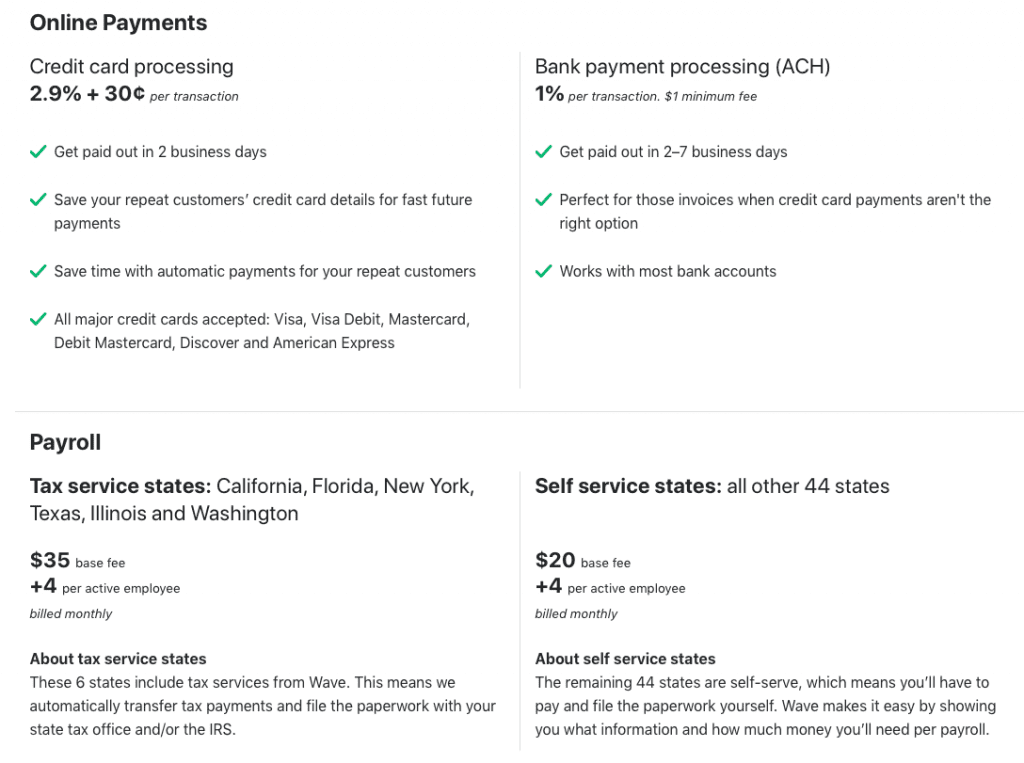 Online Payments

Credit card processing
2.9% + 30¢ per transaction

Get paid out in 2 business days

Save your repeat customers' credit card details for fast future payments

Save time with automatic payments for your repeat customers

All major credit cards accepted: Visa, Visa Debit, Mastercard, Debit Mastercard, Discover and American Express

Bank payment processing (ACH)
1% per transaction. $1 minimum fee

Get paid out in 2–7 business days

Perfect for those invoices when credit card payments aren't the right option

Works with most bank accounts

Payroll

Tax service states: California, Florida, New York, Texas, Illinois and Washington

$35 base fee
+4 per active employee
billed monthly

About tax service states
These 6 states include tax services from Wave. This means we automatically transfer tax payments and file the paperwork with your state tax office and/or the IRS.

Self service states: all other 44 states

$20 base fee
+4 per active employee
billed monthly

About self service states
The remaining 44 states are self-serve, which means you'll have to pay and file the paperwork yourself. Wave makes it easy by showing you what information and how much money you'll need per payroll.